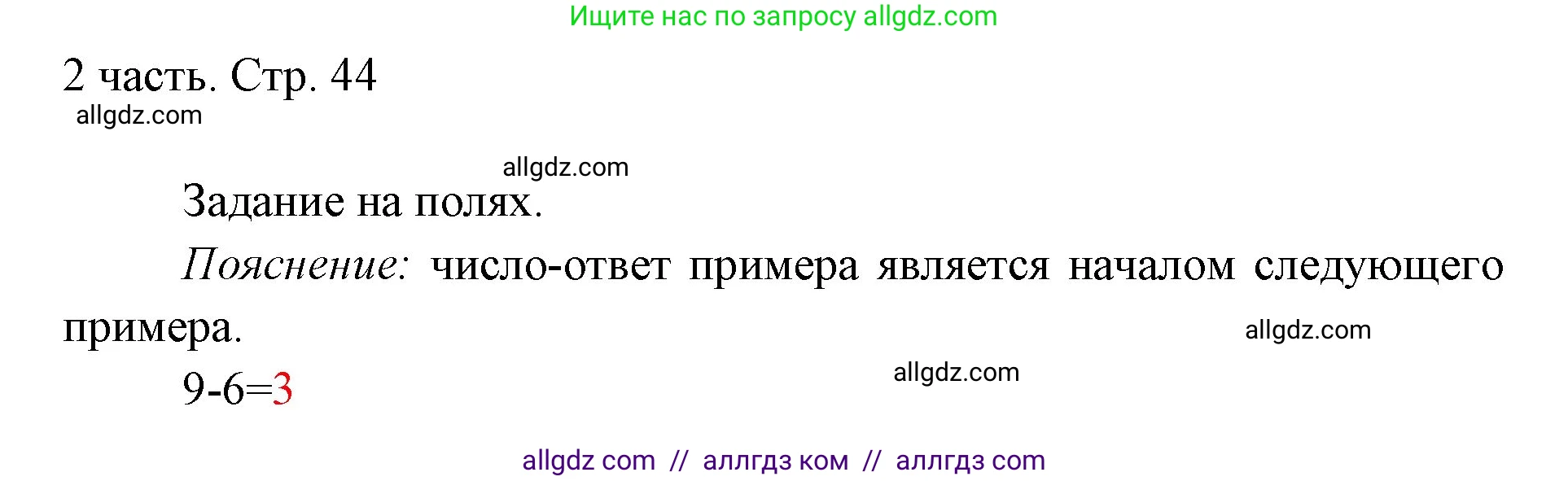 Ищите нас по запросу allgdz.com

2 часть. Стр. 44

allgdz.com

allgdz.com

Задание на полях.

Пояснение: число-ответ примера является началом следующего примера.

allgdz.com

allgdz.com

$9-6=3$

allgdz com // аллгдз ком // аллгдз com